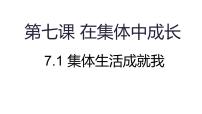 第七课 在集体中成长

7.1 集体生活成就我